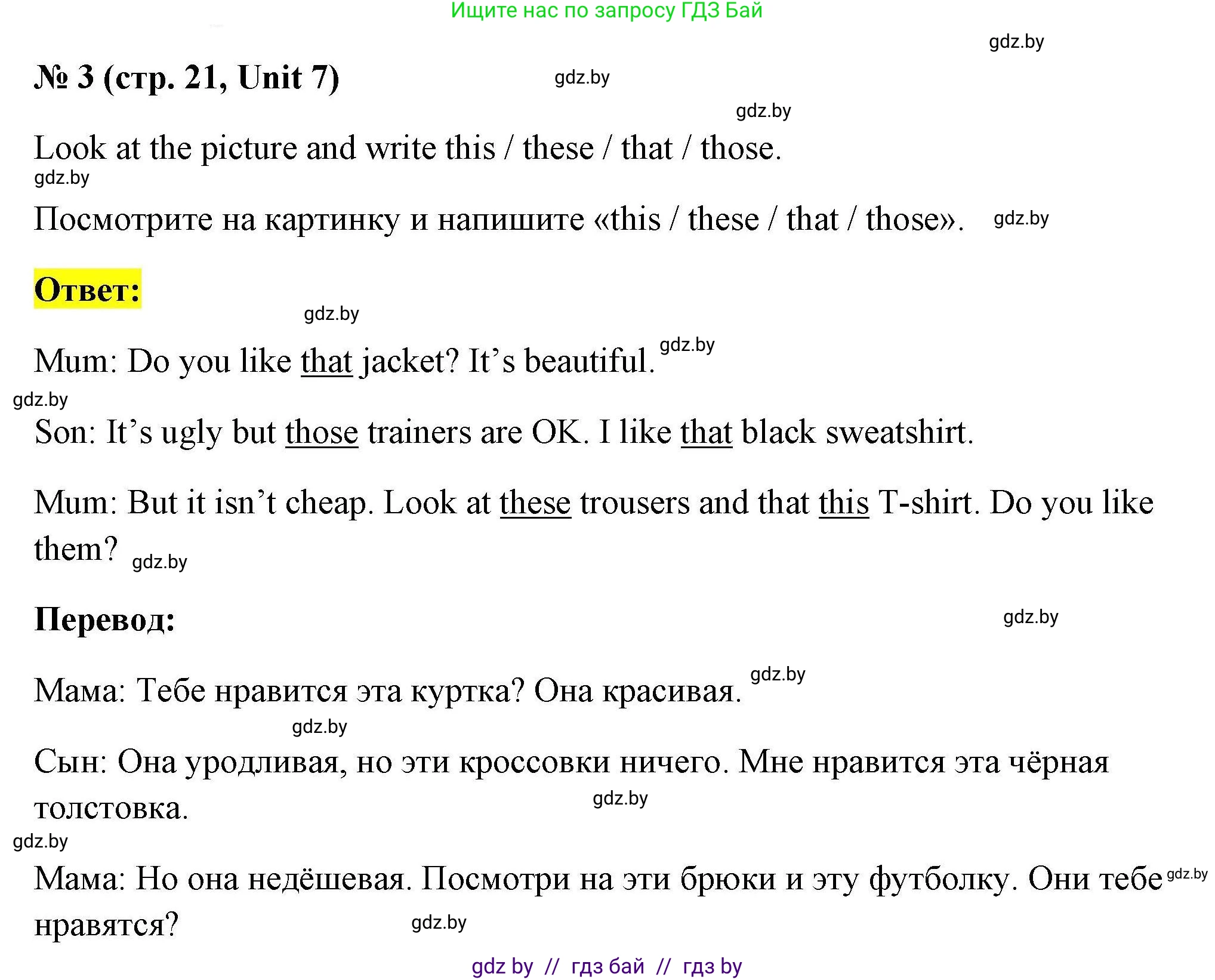 Ищите нас по запросу ГДЗ Бай

gdz.by

№ 3 (стр. 21, Unit 7) gdz.by

gdz.by

Look at the picture and write this / these / that / those.

gdz.by

Посмотрите на картинку и напишите «this / these / that / those». gdz.by

Ответ:

gdz.by

Mum: Do you like that jacket? It’s beautiful. gdz.by

gdz.by

Son: It’s ugly but those trainers are OK. I like that black sweatshirt.

Mum: But it isn’t cheap. Look at these trousers and that this T-shirt. Do you like them? gdz.by

Перевод: gdz.by

Мама: Тебе нравится эта куртка? Она красивая. gdz.by

gdz.by

Сын: Она уродливая, но эти кроссовки ничего. Мне нравится эта чёрная толстовка. gdz.by

gdz.by

Мама: Но она недёшевая. Посмотри на эти брюки и эту футболку. Они тебе нравятся? gdz.by gdz.by

gdz by // гдз бай // гдз by